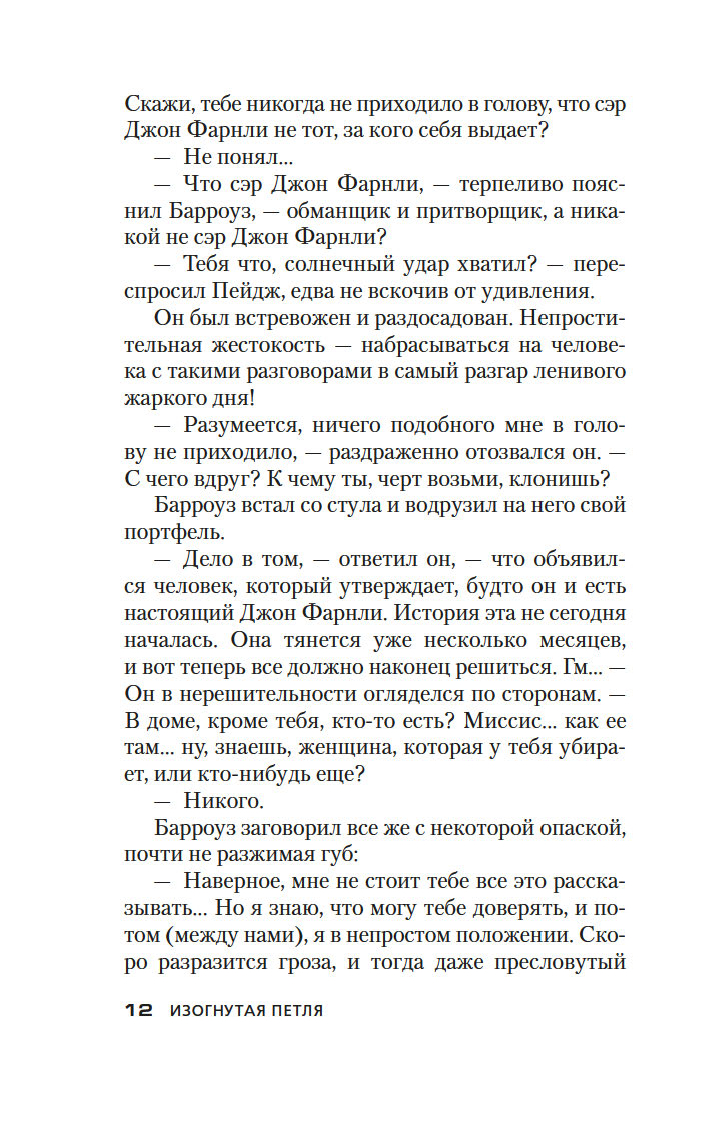 Скажи, тебе никогда не приходило в голову, что сэр Джон Фарнли не тот, за кого себя выдает?

— Не понял...

— Что сэр Джон Фарнли, — терпеливо пояснил Барроуз, — обманщик и притворщик, а никакой не сэр Джон Фарнли?

— Тебя что, солнечный удар хватил? — переспросил Пейдж, едва не вскочив от удивления.

Он был встревожен и раздосадован. Непростительная жестокость — набрасываться на человека с такими разговорами в самый разгар ленивого жаркого дня!

— Разумеется, ничего подобного мне в голову не приходило, — раздраженно отозвался он. — С чего вдруг? К чему ты, черт возьми, клонишь?

Барроуз встал со стула и водрузил на него свой портфель.

— Дело в том, — ответил он, — что объявился человек, который утверждает, будто он и есть настоящий Джон Фарнли. История эта не сегодня началась. Она тянется уже несколько месяцев, и вот теперь все должно наконец решиться. Гм... — Он в нерешительности огляделся по сторонам. — В доме, кроме тебя, кто-то есть? Миссис... как ее там... ну, знаешь, женщина, которая у тебя убирает, или кто-нибудь еще?

— Никого.

Барроуз заговорил все же с некоторой опаской, почти не разжимая губ:

— Наверное, мне не стоит тебе все это рассказывать... Но я знаю, что могу тебе доверять, и потом (между нами), я в непростом положении. Скоро разразится гроза, и тогда даже пресловутый

12 ИЗОГНУТАЯ ПЕТЛЯ